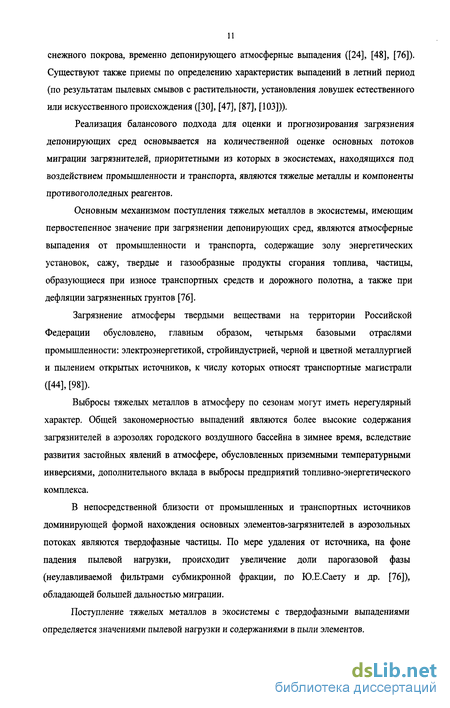 11

снежного покрова, временно депонирующего атмосферные выпадения ([24], [48], [76]). Существуют также приемы по определению характеристик выпадений в летний период (по результатам пылевых смывов с растительности, установления ловушек естественного или искусственного происхождения ([30], [47], [87], [103])).

Реализация балансового подхода для оценки и прогнозирования загрязнения депонирующих сред основывается на количественной оценке основных потоков миграции загрязнителей, приоритетными из которых в экосистемах, находящихся под воздействием промышленности и транспорта, являются тяжелые металлы и компоненты противогололедных реагентов.

Основным механизмом поступления тяжелых металлов в экосистемы, имеющим первостепенное значение при загрязнении депонирующих сред, являются атмосферные выпадения от промышленности и транспорта, содержащие золу энергетических установок, сажу, твердые и газообразные продукты сгорания топлива, частицы, образующиеся при износе транспортных средств и дорожного полотна, а также при дефляции загрязненных грунтов [76].

Загрязнение атмосферы твердыми веществами на территории Российской Федерации обусловлено, главным образом, четырьмя базовыми отраслями промышленности: электроэнергетикой, стройиндустрией, черной и цветной металлургией и пылением открытых источников, к числу которых относят транспортные магистрали ([44], [98]).

Выбросы тяжелых металлов в атмосферу по сезонам могут иметь нерегулярный характер. Общей закономерностью выпадений являются более высокие содержания загрязнителей в аэрозолях городского воздушного бассейна в зимнее время, вследствие развития застойных явлений в атмосфере, обусловленных приземными температурными инверсиями, дополнительного вклада в выбросы предприятий топливно-энергетического комплекса.

В непосредственной близости от промышленных и транспортных источников доминирующей формой нахождения основных элементов-загрязнителей в аэрозольных потоках являются твердофазные частицы. По мере удаления от источника, на фоне падения пылевой нагрузки, происходит увеличение доли парогазовой фазы (неулавливаемой фильтрами субмикронной фракции, по Ю.Е.Саету и др. [76]), обладающей большей дальностью миграции.

Поступление тяжелых металлов в экосистемы с твердофазными выпадениями определяется значениями пылевой нагрузки и содержаниями в пыли элементов.

dsLib.net
библиотека диссертаций